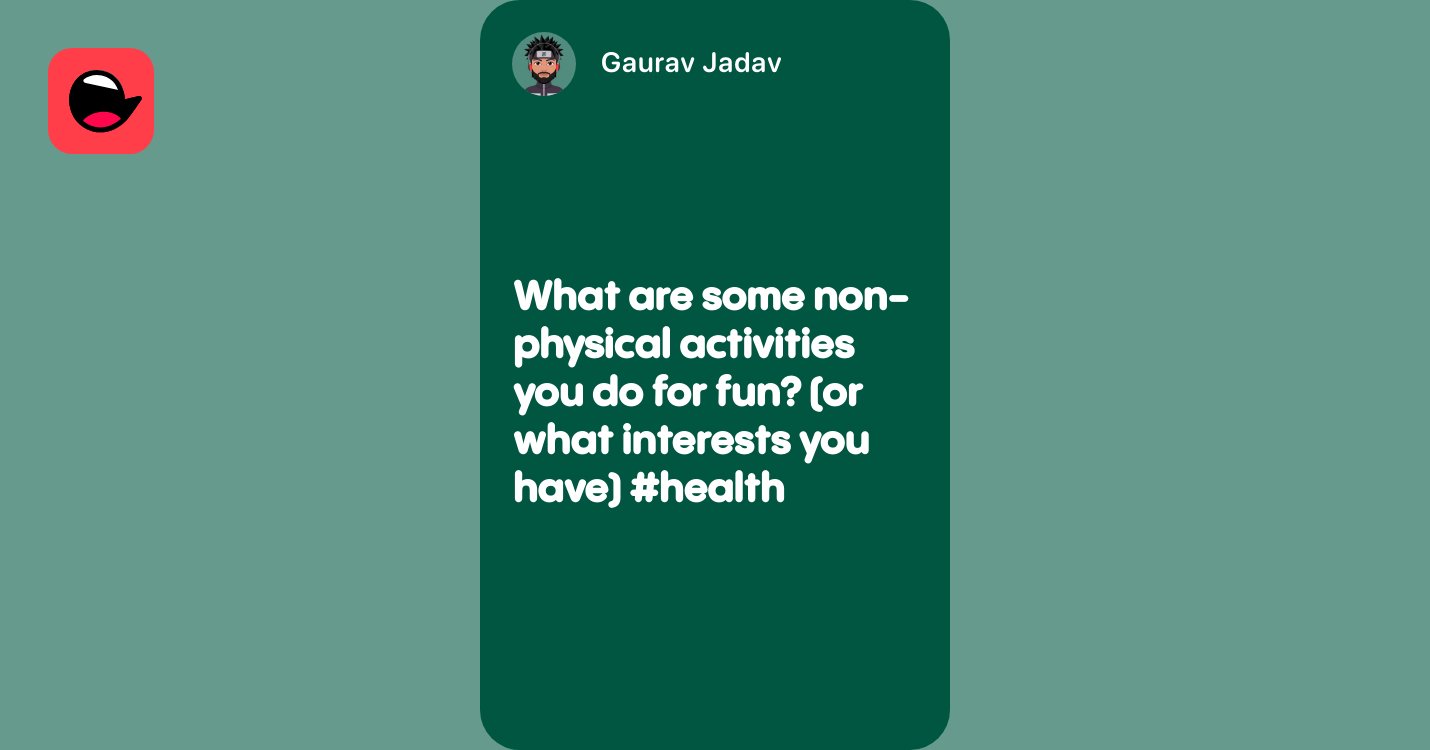 Gaurav Jadav

What are some non-physical activities you do for fun? (or what interests you have) #health